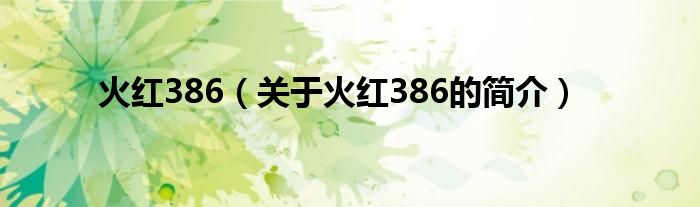 火红386（关于火红386的简介）